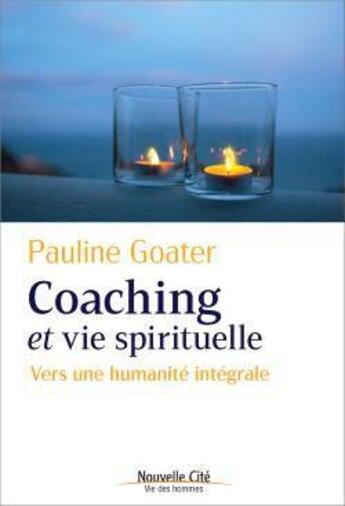 Pauline Goater

Coaching
et vie spirituelle

Vers une humanité intégrale

Nouvelle Cité
Vie des hommes